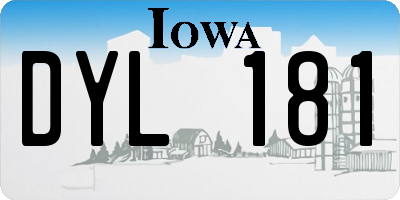 IOWA

DYL 181